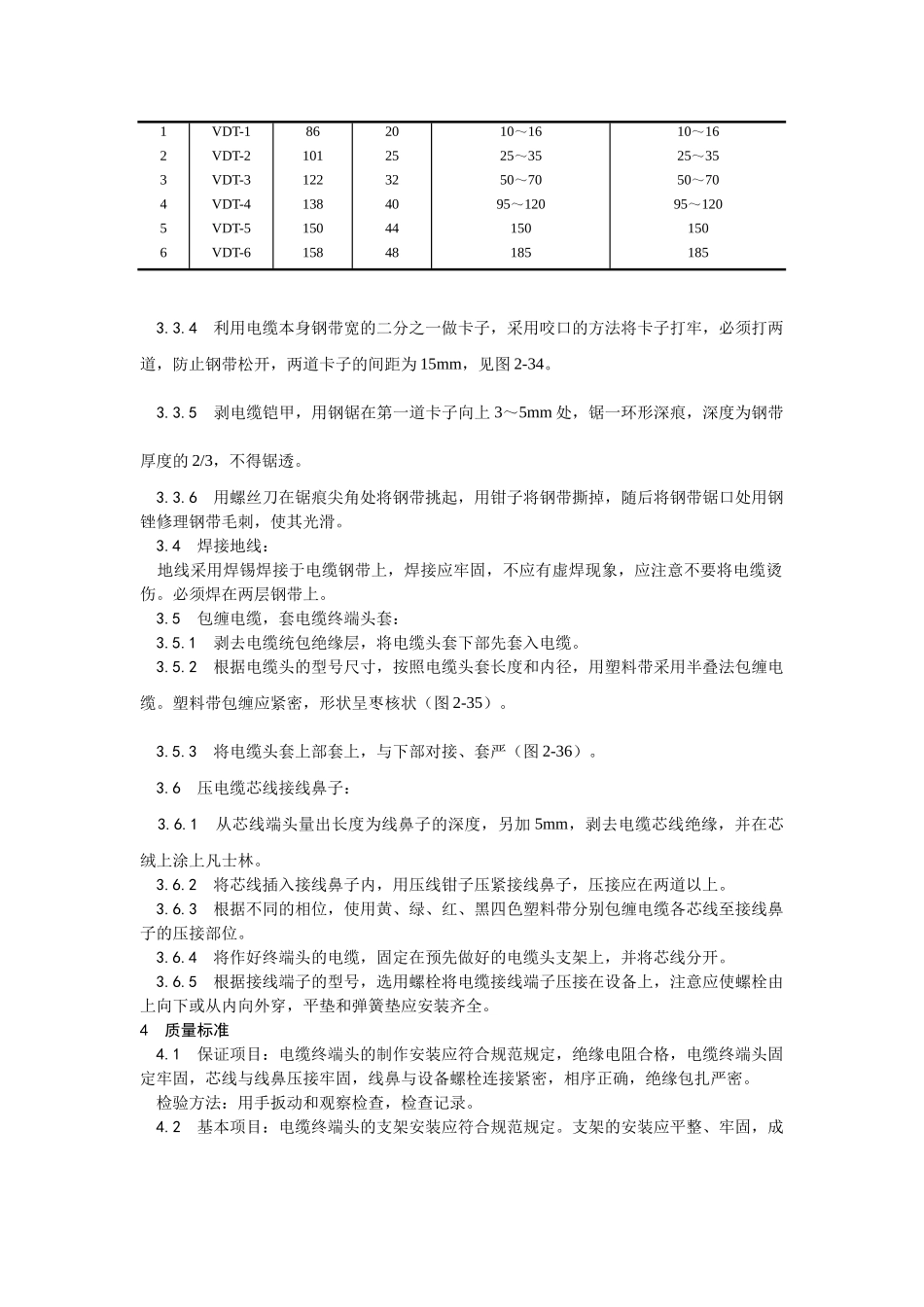 | 1 | VDT-1 | 86 | 20 | 10～16 | 10～16 |
|---|---|---|---|---|---|
| 2 | VDT-2 | 101 | 25 | 25～35 | 25～35 |
| 3 | VDT-3 | 122 | 32 | 50～70 | 50～70 |
| 4 | VDT-4 | 138 | 40 | 95～120 | 95～120 |
| 5 | VDT-5 | 150 | 44 | 150 | 150 |
| 6 | VDT-6 | 158 | 48 | 185 | 185 |

3.3.4　利用电缆本身钢带宽的二分之一做卡子，采用咬口的方法将卡子打牢，必须打两道，防止钢带松开，两道卡子的间距为 15mm，见图 2-34。

3.3.5　剥电缆铠甲，用钢锯在第一道卡子向上 3～5mm 处，锯一环形深痕，深度为钢带厚度的 2/3，不得锯透。

3.3.6　用螺丝刀在锯痕尖角处将钢带挑起，用钳子将钢带撕掉，随后将钢带锯口处用钢锉修理钢带毛刺，使其光滑。

3.4　焊接地线：

地线采用焊锡焊接于电缆钢带上，焊接应牢固，不应有虚焊现象，应注意不要将电缆烫伤。必须焊在两层钢带上。

3.5　包缠电缆，套电缆终端头套：

3.5.1　剥去电缆统包绝缘层，将电缆头套下部先套入电缆。

3.5.2　根据电缆头的型号尺寸，按照电缆头套长度和内径，用塑料带采用半叠法包缠电缆。塑料带包缠应紧密，形状呈枣核状（图 2-35）。

3.5.3　将电缆头套上部套上，与下部对接、套严（图 2-36）。

3.6　压电缆芯线接线鼻子：

3.6.1　从芯线端头量出长度为线鼻子的深度，另加 5mm，剥去电缆芯线绝缘，并在芯绒上涂上凡士林。

3.6.2　将芯线插入接线鼻子内，用压线钳子压紧接线鼻子，压接应在两道以上。

3.6.3　根据不同的相位，使用黄、绿、红、黑四色塑料带分别包缠电缆各芯线至接线鼻子的压接部位。

3.6.4　将作好终端头的电缆，固定在预先做好的电缆头支架上，并将芯线分开。

3.6.5　根据接线端子的型号，选用螺栓将电缆接线端子压接在设备上，注意应使螺栓由上向下或从内向外穿，平垫和弹簧垫应安装齐全。

4　质量标准

4.1　保证项目：电缆终端头的制作安装应符合规范规定，绝缘电阻合格，电缆终端头固定牢固，芯线与线鼻压接牢固，线鼻与设备螺栓连接紧密，相序正确，绝缘包扎严密。

检验方法：用手扳动和观察检查，检查记录。

4.2　基本项目：电缆终端头的支架安装应符合规范规定。支架的安装应平整、牢固，成